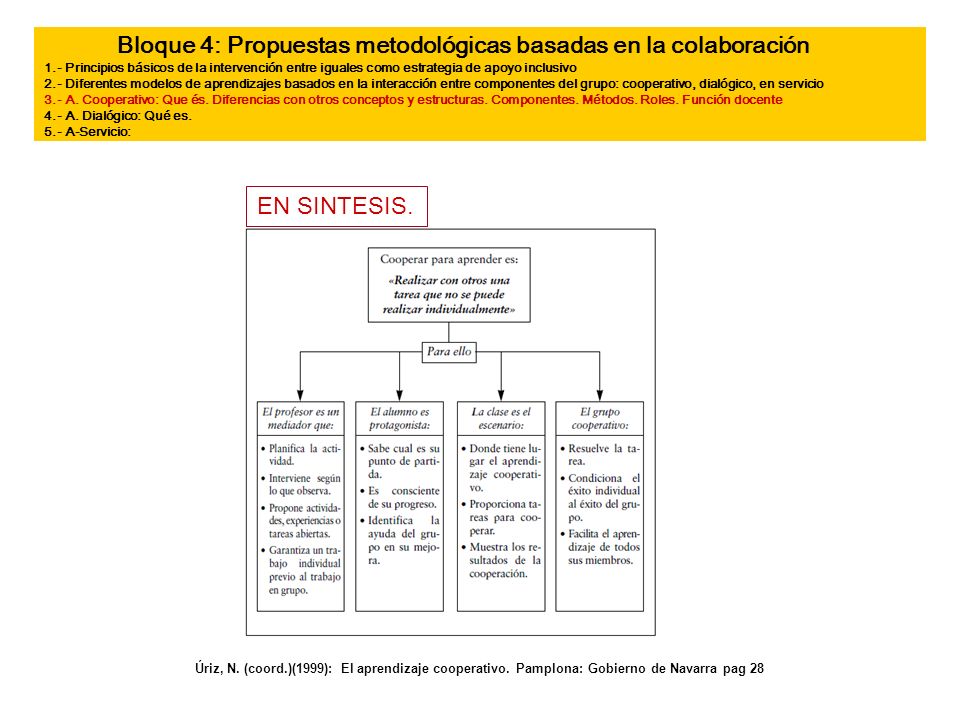 Bloque 4: Propuestas metodológicas basadas en la colaboración
1.- Principios básicos de la intervención entre iguales como estrategia de apoyo inclusivo
2.- Diferentes modelos de aprendizajes basados en la interacción entre componentes del grupo: cooperativo, dialógico, en servicio
3.- A. Cooperativo: Que és. Diferencias con otros conceptos y estructuras. Componentes. Métodos. Roles. Función docente
4.- A. Dialógico: Qué es.
5.- A-Servicio:

EN SINTESIS.

Cooperar para aprender es:
«Realizar con otros una tarea que no se puede realizar individualmente»

Para ello

El profesor es un mediador que:
• Planifica la actividad.
• Interviene según lo que observa.
• Propone actividades, experiencias o tareas abiertas.
• Garantiza un trabajo individual previo al trabajo en grupo.

El alumno es protagonista:
• Sabe cual es su punto de partida.
• Es consciente de su progreso.
• Identifica la ayuda del grupo en su mejora.

La clase es el escenario:
• Donde tiene lugar el aprendizaje cooperativo.
• Proporciona tareas para cooperar.
• Muestra los resultados de la cooperación.

El grupo cooperativo:
• Resuelve la tarea.
• Condiciona el éxito individual al éxito del grupo.
• Facilita el aprendizaje de todos sus miembros.

Úriz, N. (coord.)(1999): El aprendizaje cooperativo. Pamplona: Gobierno de Navarra pag 28